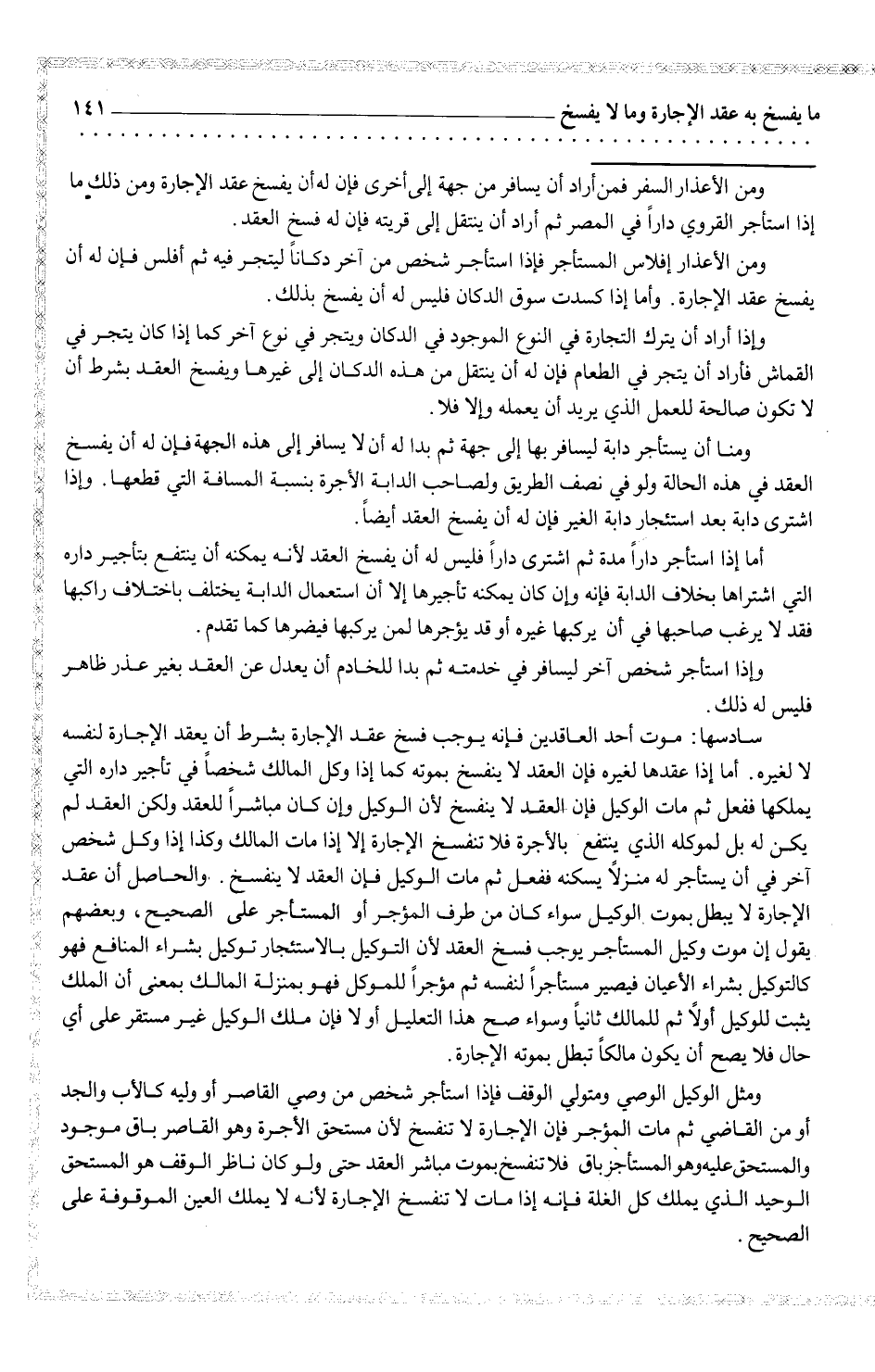 ما يفسخ به عقد الإجارة وما لا يفسخ ١٤١

ومن الأعذار السفر فمن أراد أن يسافر من جهة إلى أخرى فإن له أن يفسخ عقد الإجارة ومن ذلك ما إذا استأجر القروي داراً في المصر ثم أراد أن ينتقل إلى قريته فإن له فسخ العقد.

ومن الأعذار إفلاس المستأجر فإذا استأجر شخص من آخر دكاناً ليتجر فيه ثم أفلس فإن له أن يفسخ عقد الإجارة. وأما إذا كسدت سوق الدكان فليس له أن يفسخ بذلك.

وإذا أراد أن يترك التجارة في النوع الموجود في الدكان ويتجر في نوع آخر كما إذا كان يتجر في القماش فأراد أن يتجر في الطعام فإن له أن ينتقل من هذه الدكان إلى غيرها ويفسخ العقد بشرط أن لا تكون صالحة للعمل الذي يريد أن يعمله وإلا فلا.

ومنا أن يستأجر دابة ليسافر بها إلى جهة ثم بدا له أن لا يسافر إلى هذه الجهة فإن له أن يفسخ العقد في هذه الحالة ولو في نصف الطريق ولصاحب الدابة الأجرة بنسبة المسافة التي قطعها. وإذا اشترى دابة بعد استئجار دابة الغير فإن له أن يفسخ العقد أيضاً.

أما إذا استأجر داراً مدة ثم اشترى داراً فليس له أن يفسخ العقد لأنه يمكنه أن ينتفع بتأجير داره التي اشتراها بخلاف الدابة فإنه وإن كان يمكنه تأجيرها إلا أن استعمال الدابة يختلف باختلاف راكبها فقد لا يرغب صاحبها في أن يركبها غيره أو قد يؤجرها لمن يركبها فيضرها كما تقدم.

وإذا استأجر شخص آخر ليسافر في خدمته ثم بدا للخادم أن يعدل عن العقد بغير عذر ظاهر فليس له ذلك.

سادسها: موت أحد العاقدين فإنه يوجب فسخ عقد الإجارة بشرط أن يعقد الإجارة لنفسه لا لغيره. أما إذا عقدها لغيره فإن العقد لا ينفسخ بموته كما إذا وكل المالك شخصاً في تأجير داره التي يملكها ففعل ثم مات الوكيل فإن العقد لا ينفسخ لأن الوكيل وإن كان مباشراً للعقد ولكن العقد لم يكن له بل لموكله الذي ينتفع بالأجرة فلا تنفسخ الإجارة إلا إذا مات المالك وكذا إذا وكل شخص آخر في أن يستأجر له منزلاً يسكنه ففعل ثم مات الوكيل فإن العقد لا ينفسخ. والحاصل أن عقد الإجارة لا يبطل بموت الوكيل سواء كان من طرف المؤجر أو المستأجر على الصحيح، وبعضهم يقول إن موت وكيل المستأجر يوجب فسخ العقد لأن التوكيل بالاستئجار توكيل بشراء المنافع فهو كالتوكيل بشراء الأعيان فيصير مستأجراً لنفسه ثم مؤجراً للموكل فهو بمنزلة المالك بمعنى أن الملك يثبت للوكيل أولاً ثم للمالك ثانياً وسواء صح هذا التعليل أو لا فإن ملك الوكيل غير مستقر على أي حال فلا يصح أن يكون مالكاً تبطل بموته الإجارة.

ومثل الوكيل الوصي ومتولي الوقف فإذا استأجر شخص من وصي القاصر أو وليه كالأب والجد أو من القاضي ثم مات المؤجر فإن الإجارة لا تنفسخ لأن مستحق الأجرة وهو القاصر باق موجود والمستحق عليه وهو المستأجر باق فلا تنفسخ بموت مباشر العقد حتى ولو كان ناظر الوقف هو المستحق الوحيد الذي يملك كل الغلة فإنه إذا مات لا تنفسخ الإجارة لأنه لا يملك العين الموقوفة على الصحيح.